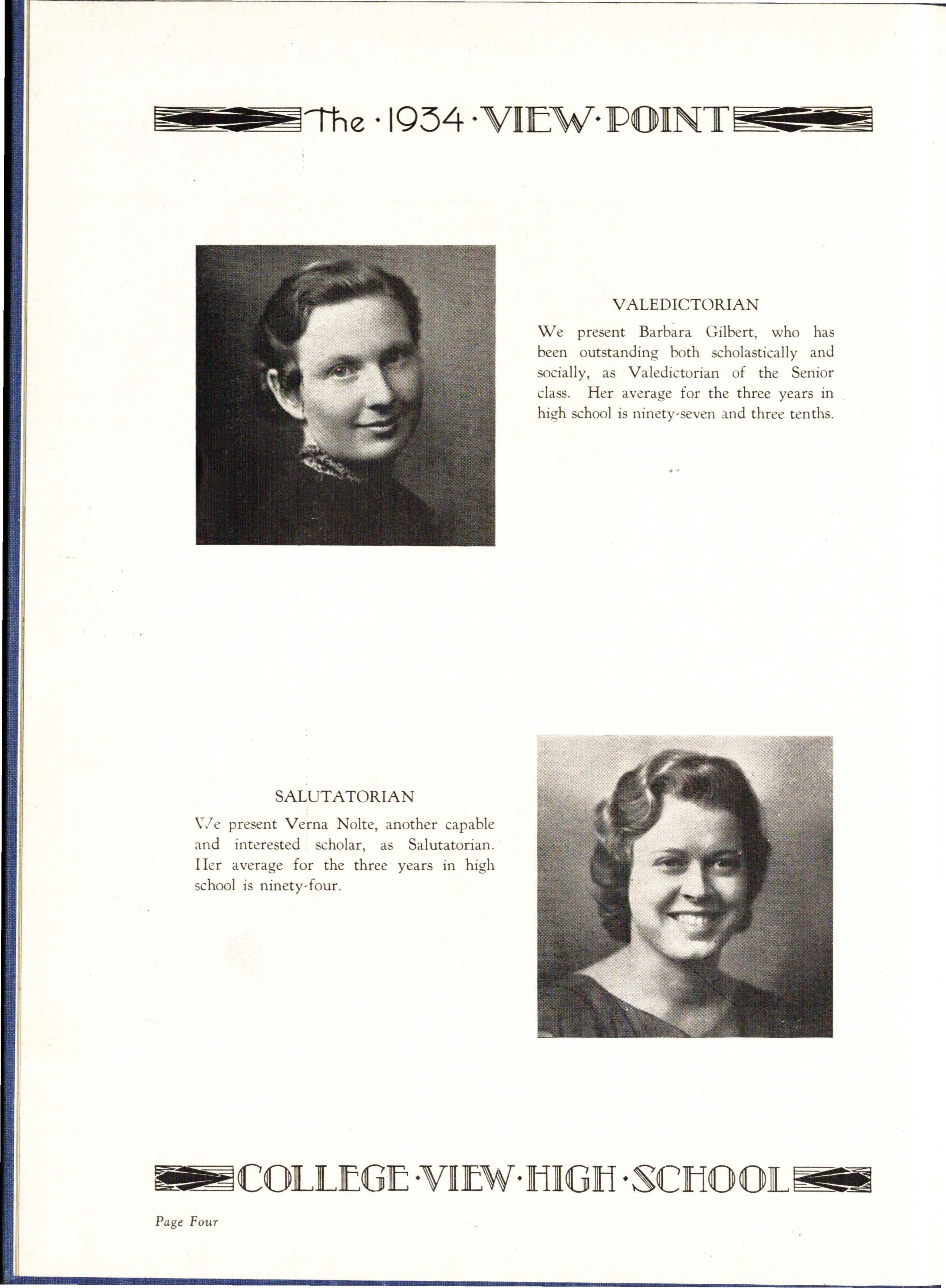 The · 1934 · VIEW · POINT

VALEDICTORIAN

We present Barbara Gilbert, who has been outstanding both scholastically and socially, as Valedictorian of the Senior class. Her average for the three years in high school is ninety-seven and three tenths.

SALUTATORIAN

We present Verna Nolte, another capable and interested scholar, as Salutatorian. Her average for the three years in high school is ninety-four.

COLLEGE · VIEW · HIGH · SCHOOL

Page Four